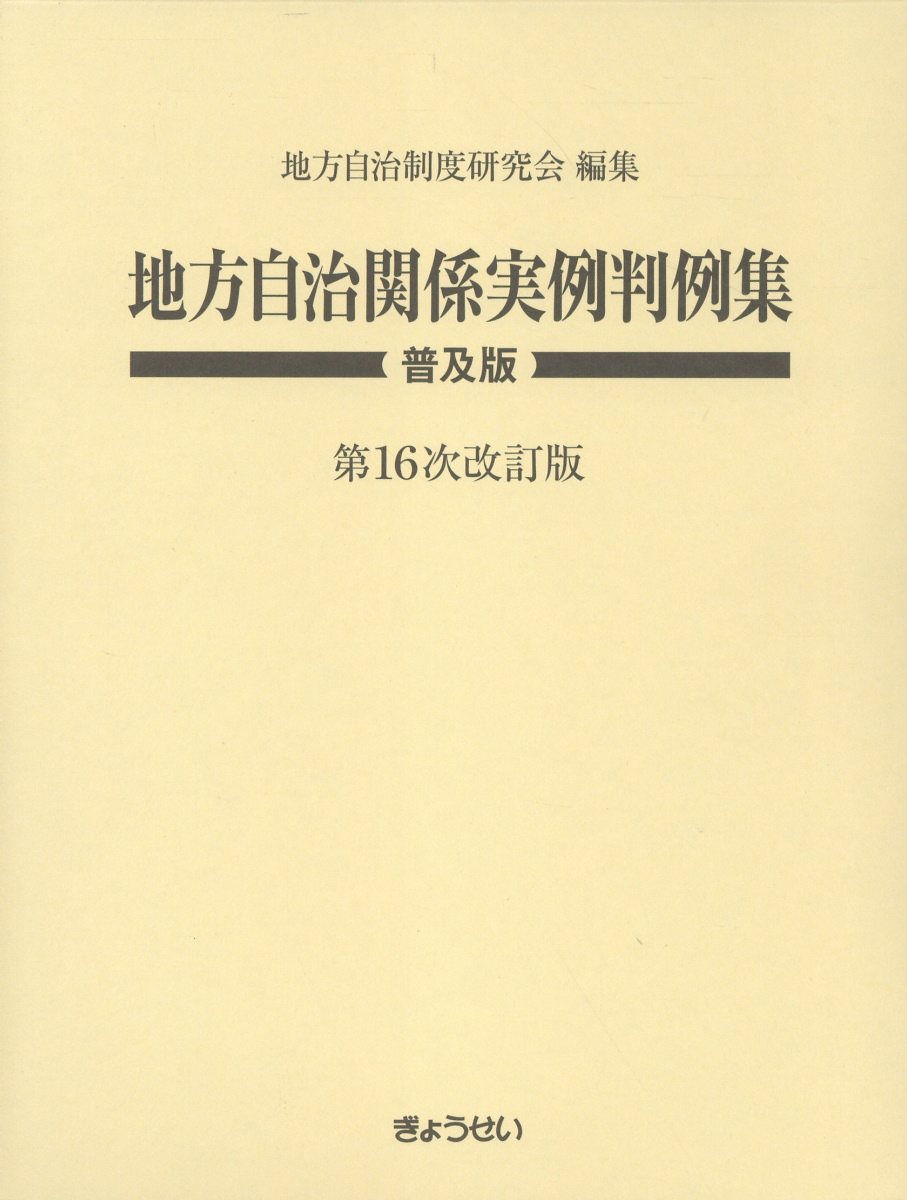 地方自治制度研究会 編集

地方自治関係実例判例集

普及版

第16次改訂版

ぎょうせい